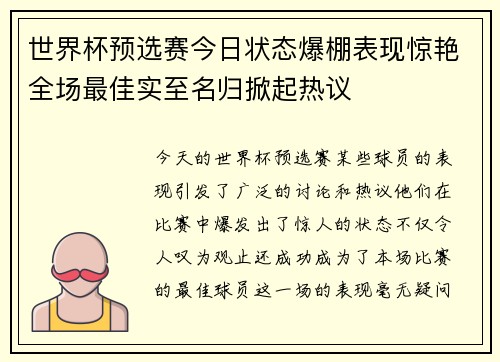 世界杯预选赛今日状态爆棚表现惊艳全场最佳实至名归掀起热议

今天的世界杯预选赛某些球员的表现引发了广泛的讨论和热议他们在比赛中爆发出了惊人的状态不仅令人叹为观止还成功成为了本场比赛的最佳球员这一场的表现毫无疑问